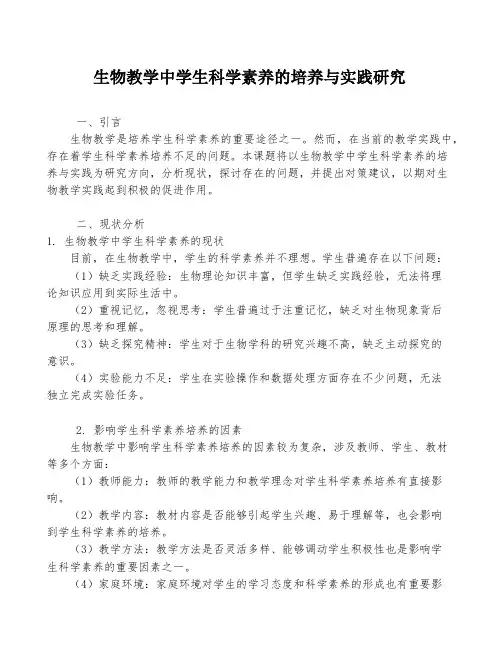 生物教学中学生科学素养的培养与实践研究

一、引言

生物教学是培养学生科学素养的重要途径之一。然而，在当前的教学实践中，存在着学生科学素养培养不足的问题。本课题将以生物教学中学生科学素养的培养与实践为研究方向，分析现状，探讨存在的问题，并提出对策建议，以期对生物教学实践起到积极的促进作用。

二、现状分析

1. 生物教学中学生科学素养的现状

目前，在生物教学中，学生的科学素养并不理想。学生普遍存在以下问题：

（1）缺乏实践经验：生物理论知识丰富，但学生缺乏实践经验，无法将理论知识应用到实际生活中。

（2）重视记忆，忽视思考：学生普遍过于注重记忆，缺乏对生物现象背后原理的思考和理解。

（3）缺乏探究精神：学生对于生物学科的研究兴趣不高，缺乏主动探究的意识。

（4）实验能力不足：学生在实验操作和数据处理方面存在不少问题，无法独立完成实验任务。

2. 影响学生科学素养培养的因素

生物教学中影响学生科学素养培养的因素较为复杂，涉及教师、学生、教材等多个方面：

（1）教师能力：教师的教学能力和教学理念对学生科学素养培养有直接影响。

（2）教学内容：教材内容是否能够引起学生兴趣、易于理解等，也会影响到学生科学素养的培养。

（3）教学方法：教学方法是否灵活多样、能够调动学生积极性也是影响学生科学素养的重要因素之一。

（4）家庭环境：家庭环境对学生的学习态度和科学素养的形成也有重要影